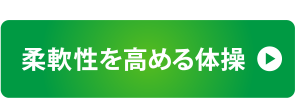 柔軟性を高める体操